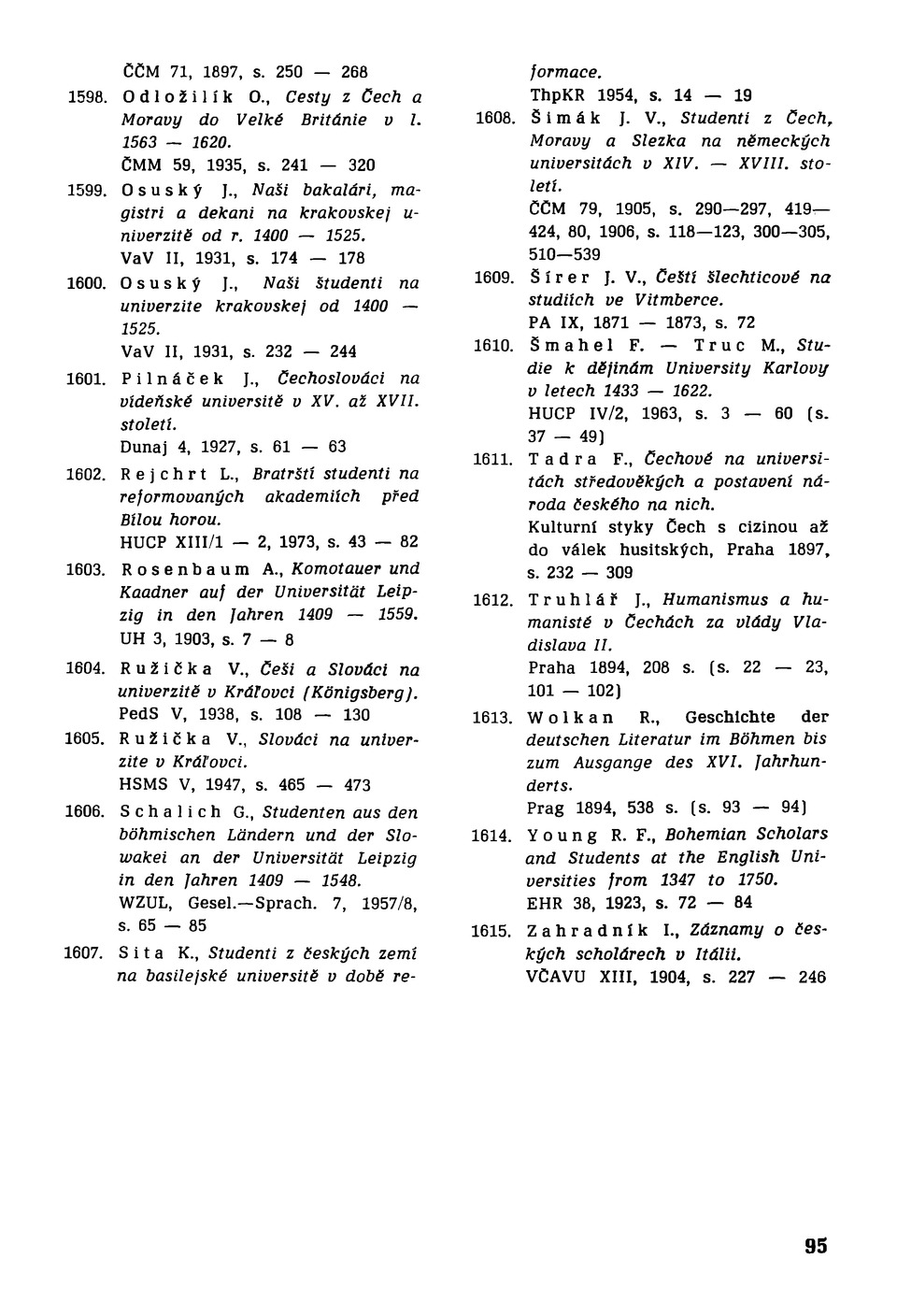 ČČM 71, 1897, s. 250 — 268

1598. Odložilík O., Cesty z Čech a Moravy do Velké Británie v l. 1563 — 1620.
ČMM 59, 1935, s. 241 — 320

1599. Osuský J., Naši bakalári, magistri a dekani na krakovskej univerzitě od r. 1400 — 1525.
VaV II, 1931, s. 174 — 178

1600. Osuský J., Naši študenti na univerzite krakovskej od 1400 — 1525.
VaV II, 1931, s. 232 — 244

1601. Pilnáček J., Čechoslováci na vídeňské universitě v XV. až XVII. století.
Dunaj 4, 1927, s. 61 — 63

1602. Rejchrt L., Bratrští studenti na reformovaných akademiích před Bílou horou.
HUCP XIII/1 — 2, 1973, s. 43 — 82

1603. Rosenbaum A., Komotauer und Kaadner auf der Universität Leipzig in den Jahren 1409 — 1559.
UH 3, 1903, s. 7 — 8

1604. Ružička V., Češi a Slováci na univerzitě v Kráľovci (Königsberg).
PedS V, 1938, s. 108 — 130

1605. Ružička V., Slováci na univerzite v Kráľovci.
HSMS V, 1947, s. 465 — 473

1606. Schalich G., Studenten aus den böhmischen Ländern und der Slowakei an der Universität Leipzig in den Jahren 1409 — 1548.
WZUL, Gesel.—Sprach. 7, 1957/8, s. 65 — 85

1607. Sita K., Studenti z českých zemí na basilejské universitě v době reformace.
ThpKR 1954, s. 14 — 19

1608. Šimák J. V., Studenti z Čech, Moravy a Slezka na německých universitách v XIV. — XVIII. století.
ČČM 79, 1905, s. 290—297, 419—424, 80, 1906, s. 118—123, 300—305, 510—539

1609. Šírer J. V., Čeští šlechticové na studiích ve Vitmberce.
PA IX, 1871 — 1873, s. 72

1610. Šmahel F. — Truc M., Studie k dějinám University Karlovy v letech 1433 — 1622.
HUCP IV/2, 1963, s. 3 — 60 (s. 37 — 49)

1611. Tadra F., Čechové na universitách středověkých a postavení národa českého na nich.
Kulturní styky Čech s cizinou až do válek husitských, Praha 1897, s. 232 — 309

1612. Truhlář J., Humanismus a humanisté v Čechách za vlády Vladislava II.
Praha 1894, 208 s. (s. 22 — 23, 101 — 102)

1613. Wolkan R., Geschichte der deutschen Literatur im Böhmen bis zum Ausgange des XVI. Jahrhunderts.
Prag 1894, 538 s. (s. 93 — 94)

1614. Young R. F., Bohemian Scholars and Students at the English Universities from 1347 to 1750.
EHR 38, 1923, s. 72 — 84

1615. Zahradník I., Záznamy o českých scholárech v Itálii.
VČAVU XIII, 1904, s. 227 — 246

95